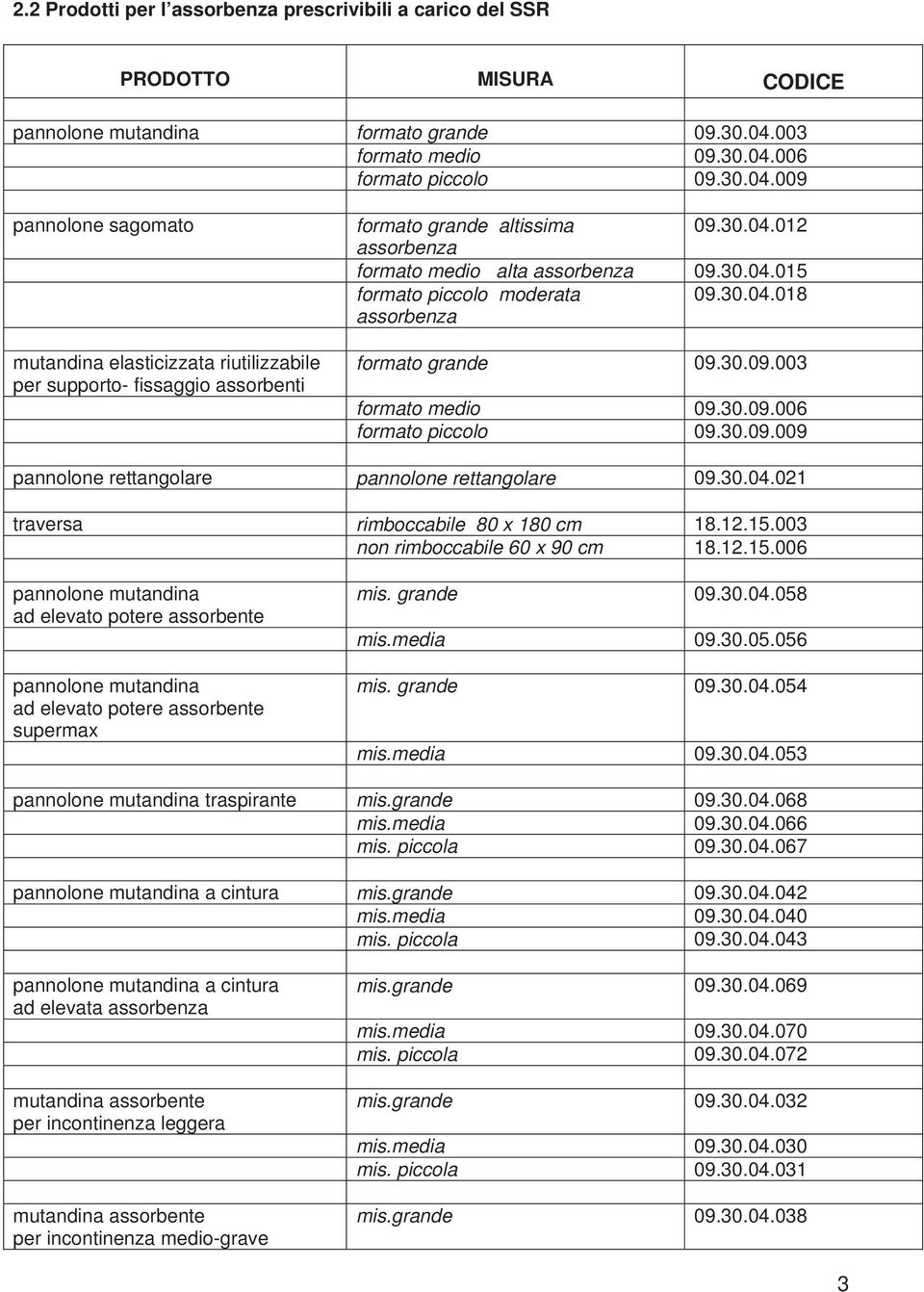 2.2 Prodotti per l'assorbenza prescrivibili a carico del SSR

| PRODOTTO | MISURA | CODICE |
|---|---|---|
| pannolone mutandina | formato grande | 09.30.04.003 |
| | formato medio | 09.30.04.006 |
| | formato piccolo | 09.30.04.009 |
| pannolone sagomato | formato grande altissima assorbenza | 09.30.04.012 |
| | formato medio alta assorbenza | 09.30.04.015 |
| | formato piccolo moderata assorbenza | 09.30.04.018 |
| mutandina elasticizzata riutilizzabile per supporto- fissaggio assorbenti | formato grande | 09.30.09.003 |
| | formato medio | 09.30.09.006 |
| | formato piccolo | 09.30.09.009 |
| pannolone rettangolare | pannolone rettangolare | 09.30.04.021 |
| traversa | rimboccabile 80 x 180 cm | 18.12.15.003 |
| | non rimboccabile 60 x 90 cm | 18.12.15.006 |
| pannolone mutandina ad elevato potere assorbente | mis. grande | 09.30.04.058 |
| | mis.media | 09.30.05.056 |
| pannolone mutandina ad elevato potere assorbente supermax | mis. grande | 09.30.04.054 |
| | mis.media | 09.30.04.053 |
| pannolone mutandina traspirante | mis.grande | 09.30.04.068 |
| | mis.media | 09.30.04.066 |
| | mis. piccola | 09.30.04.067 |
| pannolone mutandina a cintura | mis.grande | 09.30.04.042 |
| | mis.media | 09.30.04.040 |
| | mis. piccola | 09.30.04.043 |
| pannolone mutandina a cintura ad elevata assorbenza | mis.grande | 09.30.04.069 |
| | mis.media | 09.30.04.070 |
| | mis. piccola | 09.30.04.072 |
| mutandina assorbente per incontinenza leggera | mis.grande | 09.30.04.032 |
| | mis.media | 09.30.04.030 |
| | mis. piccola | 09.30.04.031 |
| mutandina assorbente per incontinenza medio-grave | mis.grande | 09.30.04.038 |

3